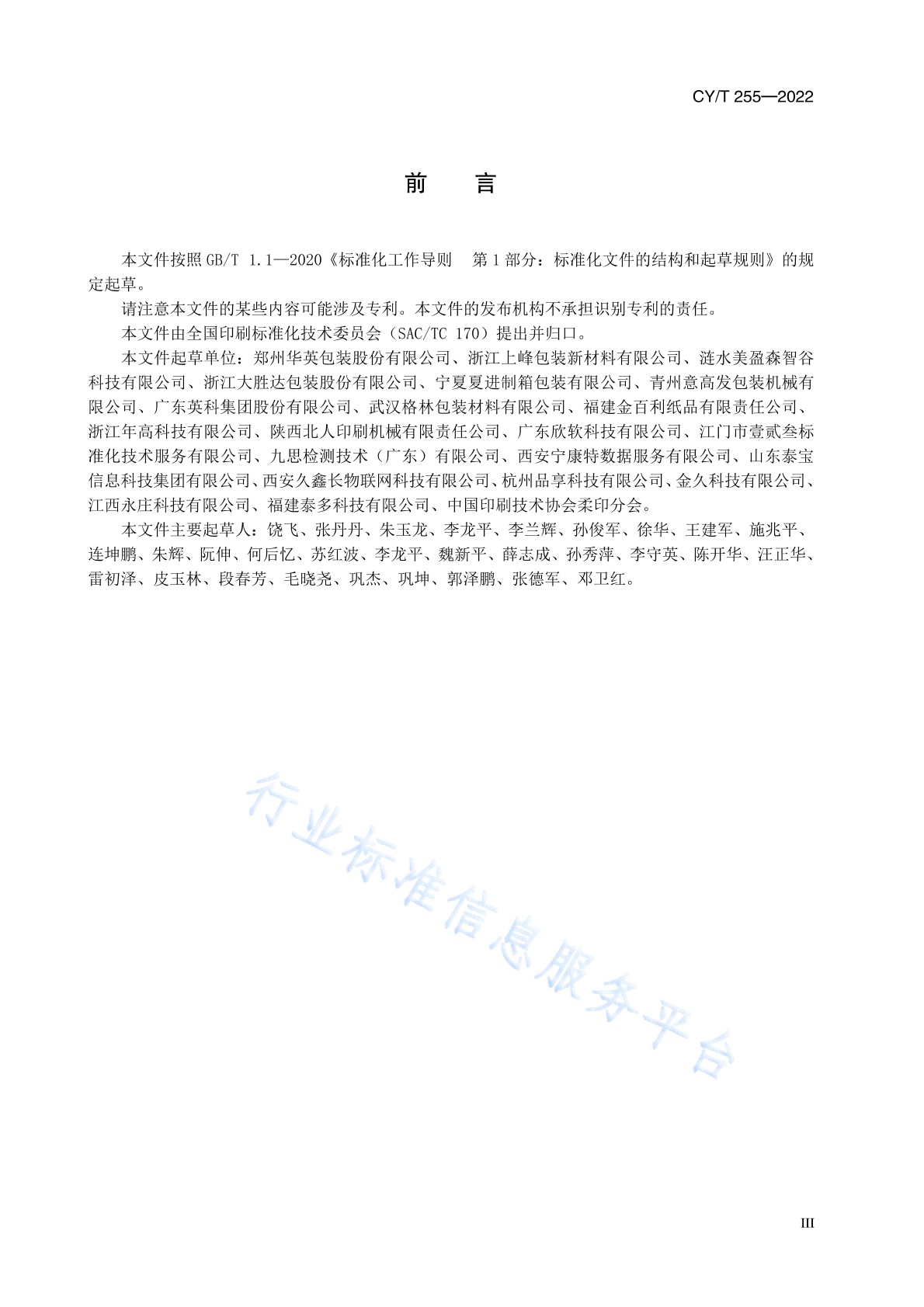 CY/T 255—2022

前　言

本文件按照 GB/T 1.1—2020《标准化工作导则　第 1 部分：标准化文件的结构和起草规则》的规定起草。

请注意本文件的某些内容可能涉及专利。本文件的发布机构不承担识别专利的责任。

本文件由全国印刷标准化技术委员会（SAC/TC 170）提出并归口。

本文件起草单位：郑州华英包装股份有限公司、浙江上峰包装新材料有限公司、涟水美盈森智谷科技有限公司、浙江大胜达包装股份有限公司、宁夏夏进制箱包装有限公司、青州意高发包装机械有限公司、广东英科集团股份有限公司、武汉格林包装材料有限公司、福建金百利纸品有限责任公司、浙江年高科技有限公司、陕西北人印刷机械有限责任公司、广东欣软科技有限公司、江门市壹贰叁标准化技术服务有限公司、九思检测技术（广东）有限公司、西安宁康特数据服务有限公司、山东泰宝信息科技集团有限公司、西安久鑫长物联网科技有限公司、杭州品享科技有限公司、金久科技有限公司、江西永庄科技有限公司、福建泰多科技有限公司、中国印刷技术协会柔印分会。

本文件主要起草人：饶飞、张丹丹、朱玉龙、李龙平、李兰辉、孙俊军、徐华、王建军、施兆平、连坤鹏、朱辉、阮伸、何后忆、苏红波、李龙平、魏新平、薛志成、孙秀萍、李守英、陈开华、汪正华、雷初泽、皮玉林、段春芳、毛晓尧、巩杰、巩坤、郭泽鹏、张德军、邓卫红。

行业标准信息服务平台

III